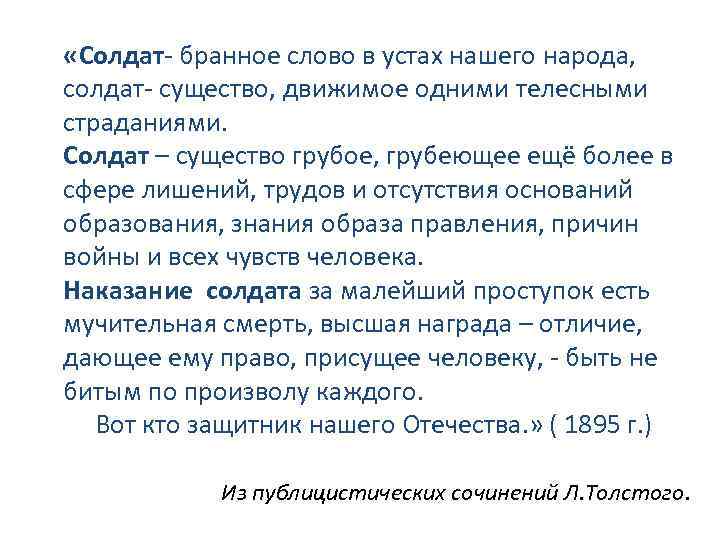 «Солдат- бранное слово в устах нашего народа, солдат- существо, движимое одними телесными страданиями.
Солдат – существо грубое, грубеющее ещё более в сфере лишений, трудов и отсутствия оснований образования, знания образа правления, причин войны и всех чувств человека.
Наказание солдата за малейший проступок есть мучительная смерть, высшая награда – отличие, дающее ему право, присущее человеку, - быть не битым по произволу каждого.
Вот кто защитник нашего Отечества.» ( 1895 г.)

Из публицистических сочинений Л.Толстого.